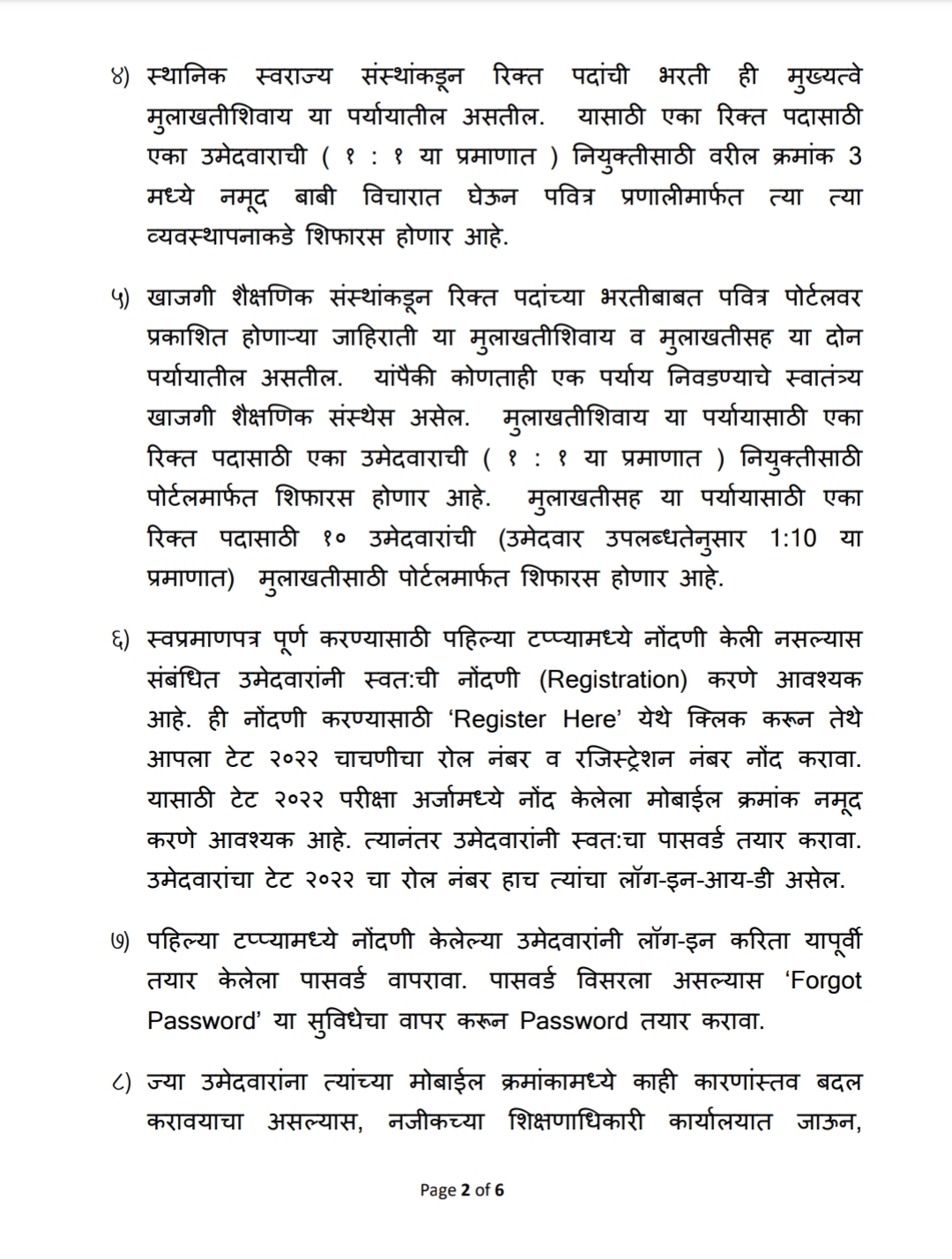 ४) स्थानिक स्वराज्य संस्थांकडून रिक्त पदांची भरती ही मुख्यत्वे मुलाखतीशिवाय या पर्यायातील असतील. यासाठी एका रिक्त पदासाठी एका उमेदवाराची ( १ : १ या प्रमाणात ) नियुक्तीसाठी वरील क्रमांक 3 मध्ये नमूद बाबी विचारात घेऊन पवित्र प्रणालीमार्फत त्या त्या व्यवस्थापनाकडे शिफारस होणार आहे.

५) खाजगी शैक्षणिक संस्थांकडून रिक्त पदांच्या भरतीबाबत पवित्र पोर्टलवर प्रकाशित होणाऱ्या जाहिराती या मुलाखतीशिवाय व मुलाखतीसह या दोन पर्यायातील असतील. यांपैकी कोणताही एक पर्याय निवडण्याचे स्वातंत्र्य खाजगी शैक्षणिक संस्थेस असेल. मुलाखतीशिवाय या पर्यायासाठी एका रिक्त पदासाठी एका उमेदवाराची ( १ : १ या प्रमाणात ) नियुक्तीसाठी पोर्टलमार्फत शिफारस होणार आहे. मुलाखतीसह या पर्यायासाठी एका रिक्त पदासाठी १० उमेदवारांची (उमेदवार उपलब्धतेनुसार 1:10 या प्रमाणात) मुलाखतीसाठी पोर्टलमार्फत शिफारस होणार आहे.

६) स्वप्रमाणपत्र पूर्ण करण्यासाठी पहिल्या टप्प्यामध्ये नोंदणी केली नसल्यास संबंधित उमेदवारांनी स्वत:ची नोंदणी (Registration) करणे आवश्यक आहे. ही नोंदणी करण्यासाठी ‘Register Here’ येथे क्लिक करून तेथे आपला टेट २०२२ चाचणीचा रोल नंबर व रजिस्ट्रेशन नंबर नोंद करावा. यासाठी टेट २०२२ परीक्षा अर्जामध्ये नोंद केलेला मोबाईल क्रमांक नमूद करणे आवश्यक आहे. त्यानंतर उमेदवारांनी स्वत:चा पासवर्ड तयार करावा. उमेदवारांचा टेट २०२२ चा रोल नंबर हाच त्यांचा लॉग-इन-आय-डी असेल.

७) पहिल्या टप्प्यामध्ये नोंदणी केलेल्या उमेदवारांनी लॉग-इन करिता यापूर्वी तयार केलेला पासवर्ड वापरावा. पासवर्ड विसरला असल्यास ‘Forgot Password’ या सुविधेचा वापर करून Password तयार करावा.

८) ज्या उमेदवारांना त्यांच्या मोबाईल क्रमांकामध्ये काही कारणांस्तव बदल करावयाचा असल्यास, नजीकच्या शिक्षणाधिकारी कार्यालयात जाऊन,

Page 2 of 6